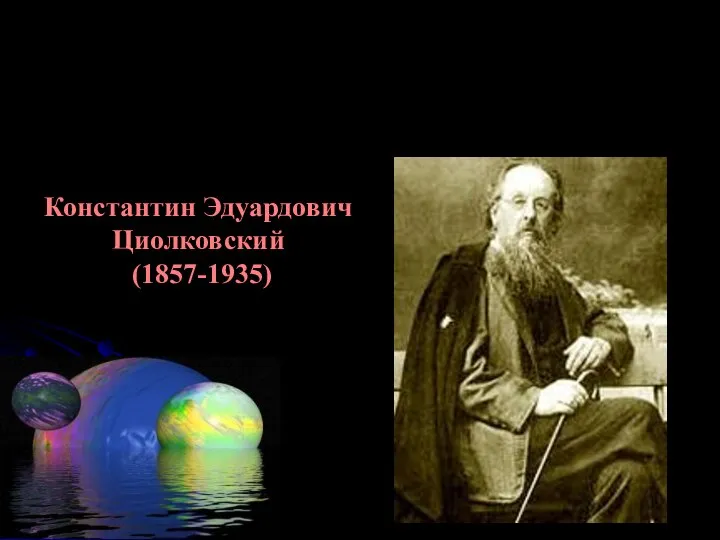 Константин Эдуардович
Циолковский
(1857-1935)